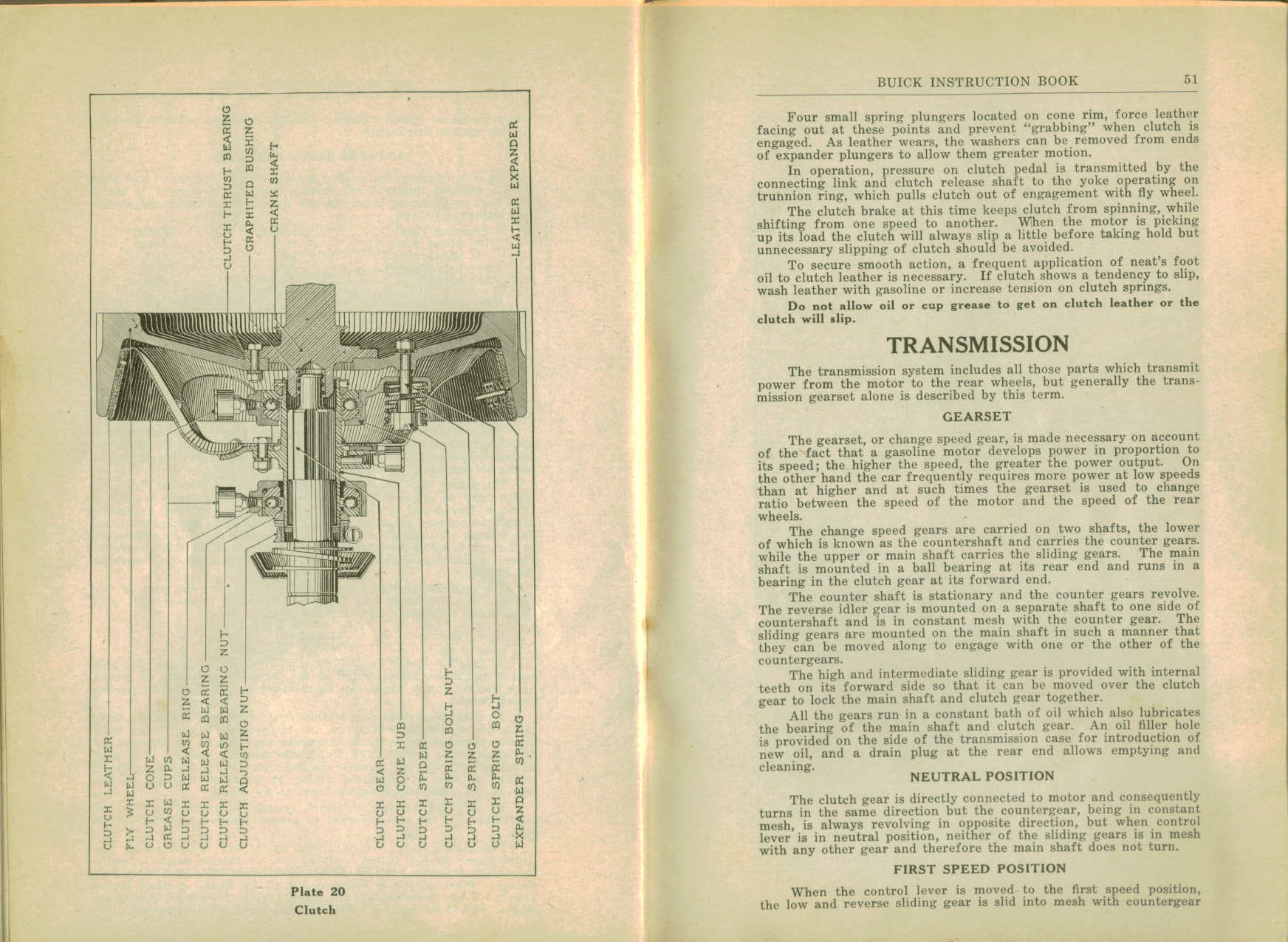 CLUTCH THRUST BEARING
GRAPHITED BUSHING
CRANK SHAFT
LEATHER EXPANDER

CLUTCH LEATHER
FLY WHEEL
CLUTCH CONE
GREASE CUPS
CLUTCH RELEASE RING
CLUTCH RELEASE BEARING
CLUTCH RELEASE BEARING NUT
CLUTCH ADJUSTING NUT
CLUTCH GEAR
CLUTCH CONE HUB
CLUTCH SPIDER
CLUTCH SPRING BOLT NUT
CLUTCH SPRING
CLUTCH SPRING BOLT
EXPANDER SPRING

Plate 20
Clutch

BUICK INSTRUCTION BOOK 51

Four small spring plungers located on cone rim, force leather facing out at these points and prevent "grabbing" when clutch is engaged. As leather wears, the washers can be removed from ends of expander plungers to allow them greater motion.

In operation, pressure on clutch pedal is transmitted by the connecting link and clutch release shaft to the yoke operating on trunnion ring, which pulls clutch out of engagement with fly wheel.

The clutch brake at this time keeps clutch from spinning, while shifting from one speed to another. When the motor is picking up its load the clutch will always slip a little before taking hold but unnecessary slipping of clutch should be avoided.

To secure smooth action, a frequent application of neat's foot oil to clutch leather is necessary. If clutch shows a tendency to slip, wash leather with gasoline or increase tension on clutch springs.

Do not allow oil or cup grease to get on clutch leather or the clutch will slip.

TRANSMISSION

The transmission system includes all those parts which transmit power from the motor to the rear wheels, but generally the transmission gearset alone is described by this term.

GEARSET

The gearset, or change speed gear, is made necessary on account of the fact that a gasoline motor develops power in proportion to its speed; the higher the speed, the greater the power output. On the other hand the car frequently requires more power at low speeds than at higher and at such times the gearset is used to change ratio between the speed of the motor and the speed of the rear wheels.

The change speed gears are carried on two shafts, the lower of which is known as the countershaft and carries the counter gears. while the upper or main shaft carries the sliding gears. The main shaft is mounted in a ball bearing at its rear end and runs in a bearing in the clutch gear at its forward end.

The counter shaft is stationary and the counter gears revolve. The reverse idler gear is mounted on a separate shaft to one side of countershaft and is in constant mesh with the counter gear. The sliding gears are mounted on the main shaft in such a manner that they can be moved along to engage with one or the other of the countergears.

The high and intermediate sliding gear is provided with internal teeth on its forward side so that it can be moved over the clutch gear to lock the main shaft and clutch gear together.

All the gears run in a constant bath of oil which also lubricates the bearing of the main shaft and clutch gear. An oil filler hole is provided on the side of the transmission case for introduction of new oil, and a drain plug at the rear end allows emptying and cleaning.

NEUTRAL POSITION

The clutch gear is directly connected to motor and consequently turns in the same direction but the countergear, being in constant mesh, is always revolving in opposite direction, but when control lever is in neutral position, neither of the sliding gears is in mesh with any other gear and therefore the main shaft does not turn.

FIRST SPEED POSITION

When the control lever is moved to the first speed position, the low and reverse sliding gear is slid into mesh with countergear